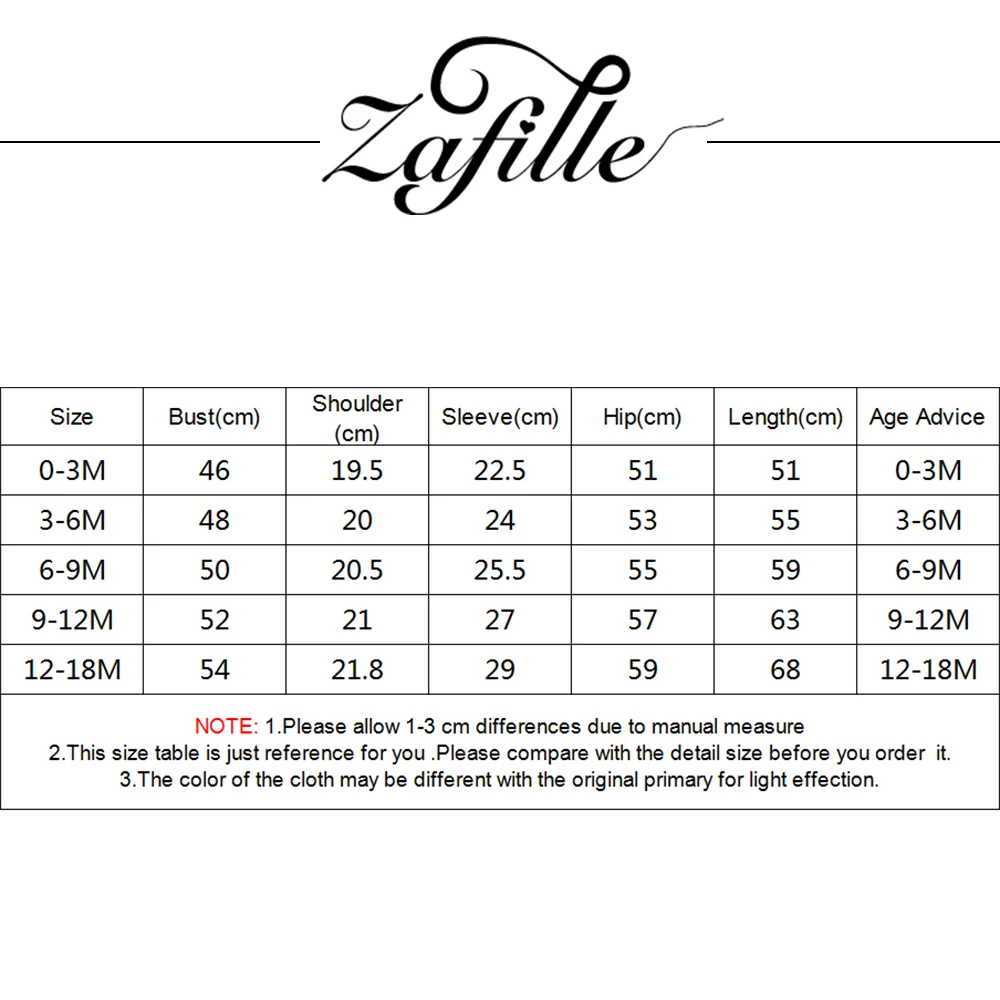 Zafille

| Size | Bust(cm) | Shoulder (cm) | Sleeve(cm) | Hip(cm) | Length(cm) | Age Advice |
|---|---|---|---|---|---|---|
| 0-3M | 46 | 19.5 | 22.5 | 51 | 51 | 0-3M |
| 3-6M | 48 | 20 | 24 | 53 | 55 | 3-6M |
| 6-9M | 50 | 20.5 | 25.5 | 55 | 59 | 6-9M |
| 9-12M | 52 | 21 | 27 | 57 | 63 | 9-12M |
| 12-18M | 54 | 21.8 | 29 | 59 | 68 | 12-18M |

NOTE: 1.Please allow 1-3 cm differences due to manual measure
2.This size table is just reference for you .Please compare with the detail size before you order it.
3.The color of the cloth may be different with the original primary for light effection.